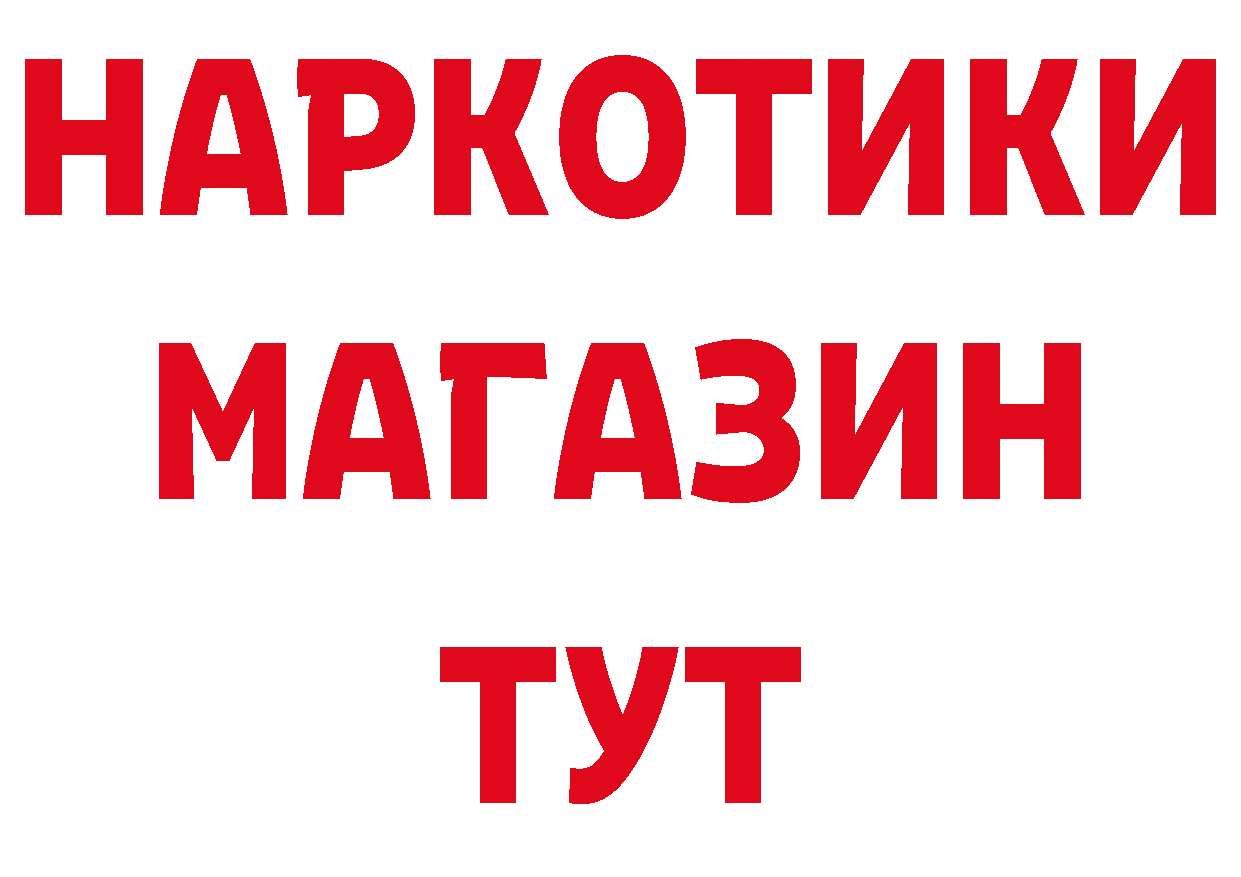 НАРКОТИКИ
МАГАЗИН
ТУТ